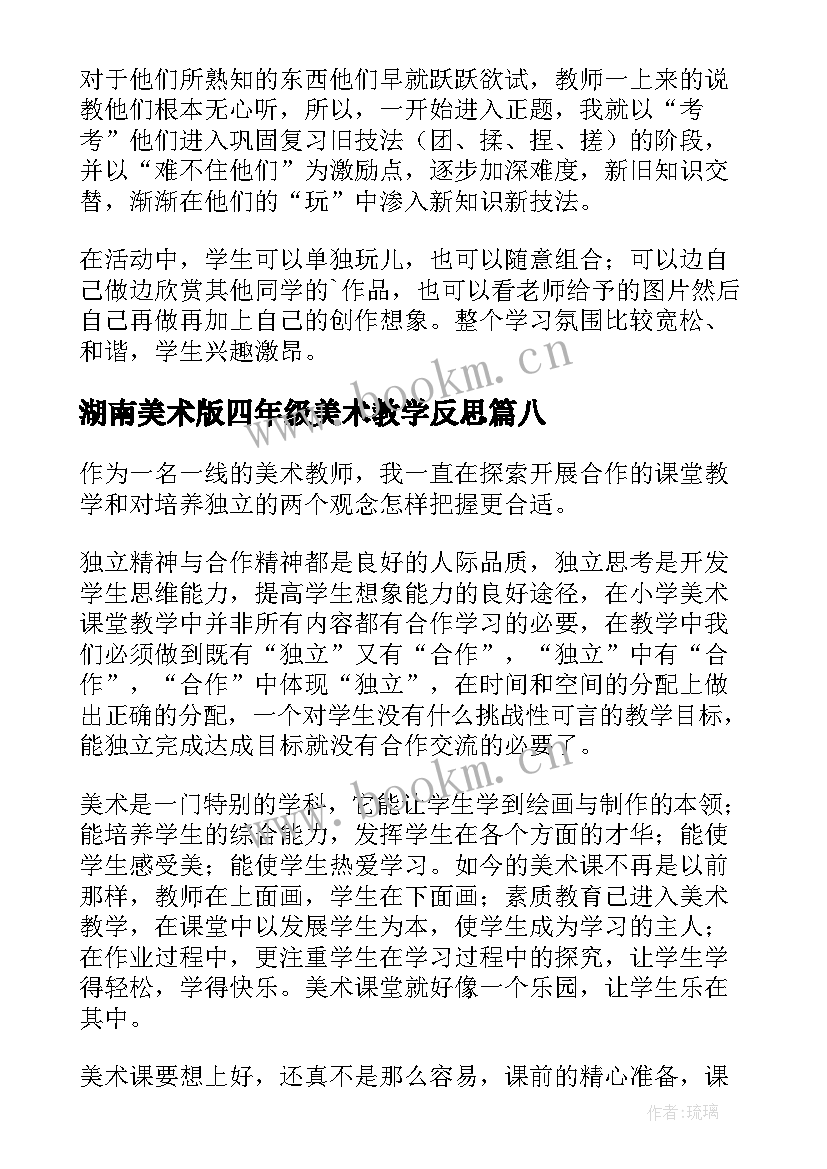 对于他们所熟知的东西他们早就跃跃欲试，教师一上来的说教他们根本无心听，所以，一开始进入正题，我就以“考考”他们进入巩固复习旧技法（团、揉、捏、搓）的阶段，并以“难不住他们”为激励点，逐步加深难度，新旧知识交替，渐渐在他们的“玩”中渗入新知识新技法。

在活动中，学生可以单独玩儿，也可以随意组合；可以边自己做边欣赏其他同学的`作品，也可以看老师给予的图片然后自己再做再加上自己的创作想象。整个学习氛围比较宽松、和谐，学生兴趣激昂。

www.bookm.cn

湖南美术版四年级美术教学反思篇八

作为一名一线的美术教师，我一直在探索开展合作的课堂教学和对培养独立的两个观念怎样把握更合适。

独立精神与合作精神都是良好的人际品质，独立思考是开发学生思维能力，提高学生想象能力的良好途径，在小学美术课堂教学中并非所有内容都有合作学习的必要，在教学中我们必须做到既有“独立”又有“合作”，“独立”中有“合作”，“合作”中体现“独立”，在时间和空间的分配上做出正确的分配，一个对学生没有什么挑战性可言的教学目标，能独立完成达成目标就没有合作交流的必要了。

www.bookm.cn

美术是一门特别的学科，它能让学生学到绘画与制作的本领；能培养学生的综合能力，发挥学生在各个方面的才华；能使学生感受美；能使学生热爱学习。如今的美术课不再是以前那样，教师在上面画，学生在下面画；素质教育已进入美术教学，在课堂中以发展学生为本，使学生成为学习的主人；在作业过程中，更注重学生在学习过程中的探究，让学生学得轻松，学得快乐。美术课堂就好像一个乐园，让学生乐在其中。

美术课要想上好，还真不是那么容易，课前的精心准备，课

作者：琉璃